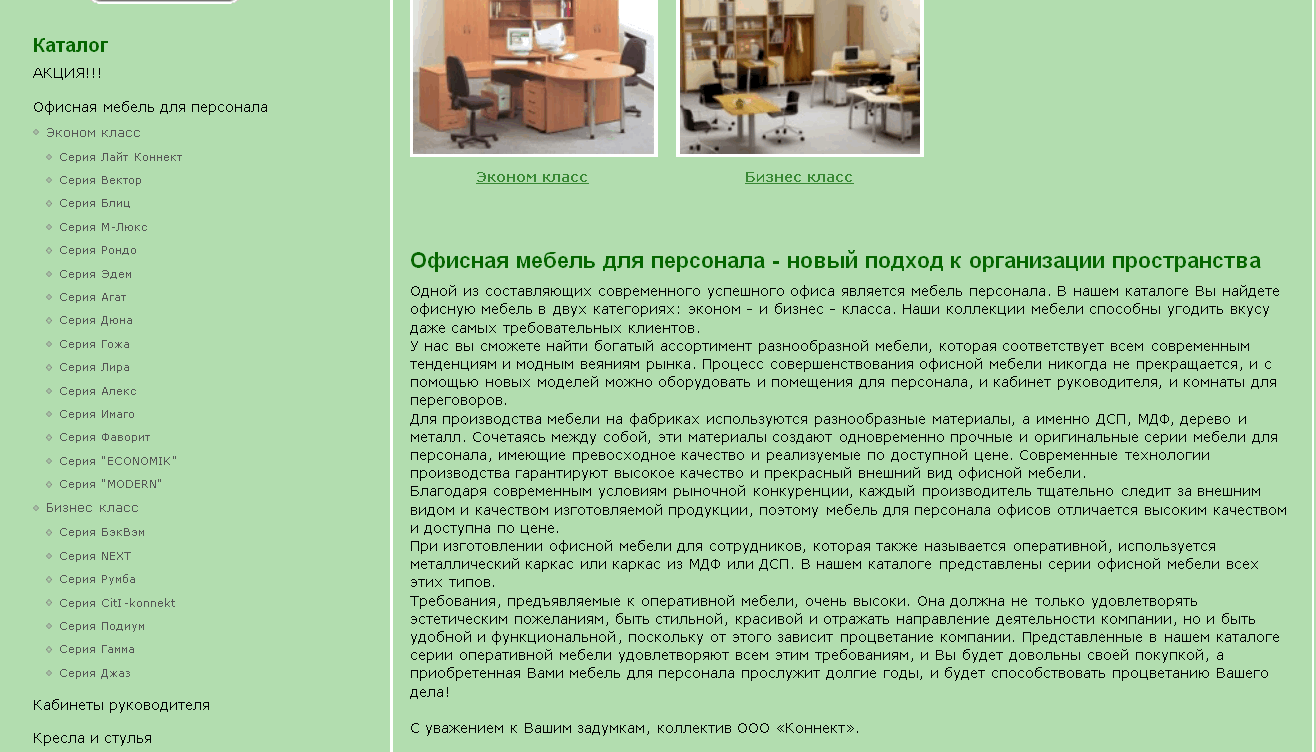 Каталог
АКЦИЯ!!!
Офисная мебель для персонала
Эконом класс
Серия Лайт Коннект
Серия Вектор
Серия Блиц
Серия М-Люкс
Серия Рондо
Серия Эдем
Серия Агат
Серия Дюна
Серия Гожа
Серия Лира
Серия Алекс
Серия Имаго
Серия Фаворит
Серия "ECONOMIK"
Серия "MODERN"
Бизнес класс
Серия БэкВэм
Серия NEXT
Серия Румба
Серия CitI-konnekt
Серия Подиум
Серия Гамма
Серия Джаз
Кабинеты руководителя
Кресла и стулья

Эконом класс
Бизнес класс

Офисная мебель для персонала - новый подход к организации пространства

Одной из составляющих современного успешного офиса является мебель персонала. В нашем каталоге Вы найдете офисную мебель в двух категориях: эконом - и бизнес - класса. Наши коллекции мебели способны угодить вкусу даже самых требовательных клиентов.
У нас вы сможете найти богатый ассортимент разнообразной мебели, которая соответствует всем современным тенденциям и модным веяниям рынка. Процесс совершенствования офисной мебели никогда не прекращается, и с помощью новых моделей можно оборудовать и помещения для персонала, и кабинет руководителя, и комнаты для переговоров.
Для производства мебели на фабриках используются разнообразные материалы, а именно ДСП, МДФ, дерево и металл. Сочетаясь между собой, эти материалы создают одновременно прочные и оригинальные серии мебели для персонала, имеющие превосходное качество и реализуемые по доступной цене. Современные технологии производства гарантируют высокое качество и прекрасный внешний вид офисной мебели.
Благодаря современным условиям рыночной конкуренции, каждый производитель тщательно следит за внешним видом и качеством изготовляемой продукции, поэтому мебель для персонала офисов отличается высоким качеством и доступна по цене.
При изготовлении офисной мебели для сотрудников, которая также называется оперативной, используется металлический каркас или каркас из МДФ или ДСП. В нашем каталоге представлены серии офисной мебели всех этих типов.
Требования, предъявляемые к оперативной мебели, очень высоки. Она должна не только удовлетворять эстетическим пожеланиям, быть стильной, красивой и отражать направление деятельности компании, но и быть удобной и функциональной, поскольку от этого зависит процветание компании. Представленные в нашем каталоге серии оперативной мебели удовлетворяют всем этим требованиям, и Вы будет довольны своей покупкой, а приобретенная Вами мебель для персонала прослужит долгие годы, и будет способствовать процветанию Вашего дела!

С уважением к Вашим задумкам, коллектив ООО «Коннект».